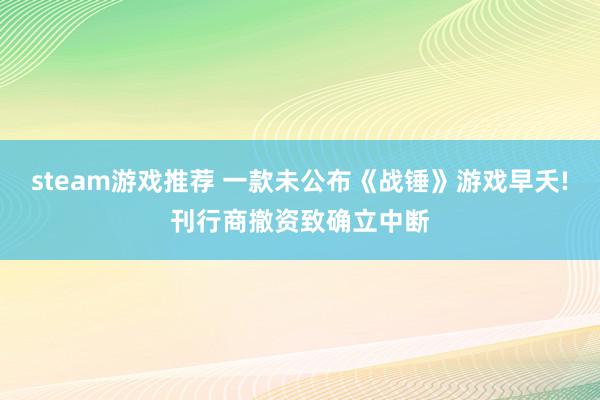 steam游戏推荐 一款未公布《战锤》游戏早夭! 刊行商撤资致确立中断